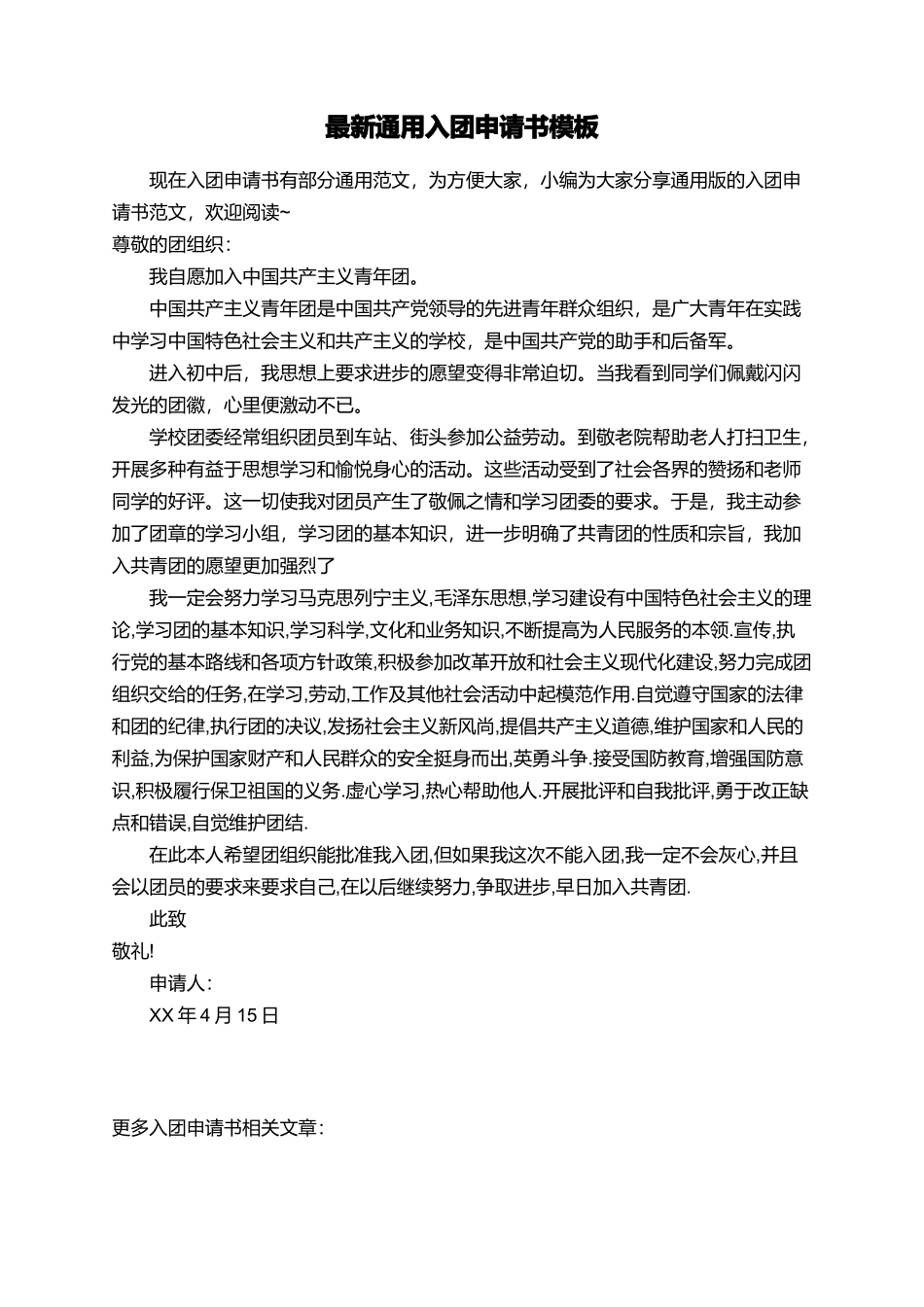 最新通用入团申请书模板

现在入团申请书有部分通用范文，为方便大家，小编为大家分享通用版的入团申请书范文，欢迎阅读~

尊敬的团组织：

我自愿加入中国共产主义青年团。

中国共产主义青年团是中国共产党领导的先进青年群众组织，是广大青年在实践中学习中国特色社会主义和共产主义的学校，是中国共产党的助手和后备军。

进入初中后，我思想上要求进步的愿望变得非常迫切。当我看到同学们佩戴闪闪发光的团徽，心里便激动不已。

学校团委经常组织团员到车站、街头参加公益劳动。到敬老院帮助老人打扫卫生，开展多种有益于思想学习和愉悦身心的活动。这些活动受到了社会各界的赞扬和老师同学的好评。这一切使我对团员产生了敬佩之情和学习团委的要求。于是，我主动参加了团章的学习小组，学习团的基本知识，进一步明确了共青团的性质和宗旨，我加入共青团的愿望更加强烈了

我一定会努力学习马克思列宁主义,毛泽东思想,学习建设有中国特色社会主义的理论,学习团的基本知识,学习科学,文化和业务知识,不断提高为人民服务的本领.宣传,执行党的基本路线和各项方针政策,积极参加改革开放和社会主义现代化建设,努力完成团组织交给的任务,在学习,劳动,工作及其他社会活动中起模范作用.自觉遵守国家的法律和团的纪律,执行团的决议,发扬社会主义新风尚,提倡共产主义道德,维护国家和人民的利益,为保护国家财产和人民群众的安全挺身而出,英勇斗争.接受国防教育,增强国防意识,积极履行保卫祖国的义务.虚心学习,热心帮助他人.开展批评和自我批评,勇于改正缺点和错误,自觉维护团结.

在此本人希望团组织能批准我入团,但如果我这次不能入团,我一定不会灰心,并且会以团员的要求来要求自己,在以后继续努力,争取进步,早日加入共青团.

此致

敬礼!

申请人：

XX 年 4 月 15 日

更多入团申请书相关文章：